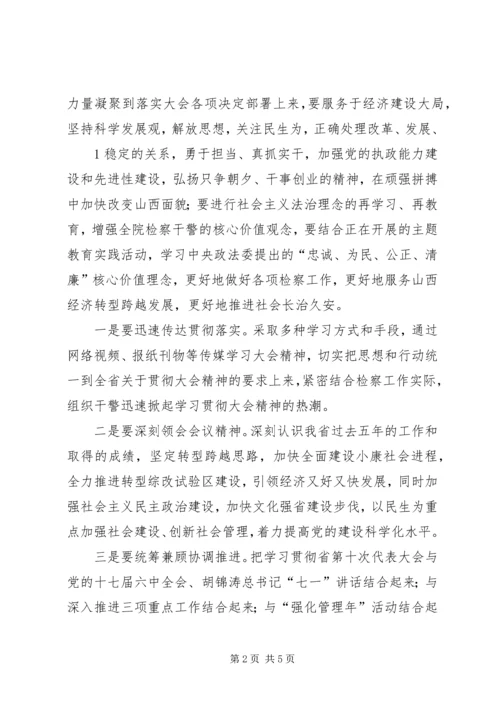 力量凝聚到落实大会各项决定部署上来，要服务于经济建设大局，坚持科学发展观，解放思想，关注民生为，正确处理改革、发展、

1稳定的关系，勇于担当、真抓实干，加强党的执政能力建设和先进性建设，弘扬只争朝夕、干事创业的精神，在顽强拼搏中加快改变山西面貌；要进行社会主义法治理念的再学习、再教育，增强全院检察干警的核心价值观念，要结合正在开展的主题教育实践活动，学习中央政法委提出的“忠诚、为民、公正、清廉”核心价值理念，更好地做好各项检察工作，更好地服务山西经济转型跨越发展，更好地推进社会长治久安。

一是要迅速传达贯彻落实。采取多种学习方式和手段，通过网络视频、报纸刊物等传媒学习大会精神，切实把思想和行动统一到全省关于贯彻大会精神的要求上来，紧密结合检察工作实际，组织干警迅速掀起学习贯彻大会精神的热潮。

二是要深刻领会会议精神。深刻认识我省过去五年的工作和取得的成绩，坚定转型跨越思路，加快全面建设小康社会进程，全力推进转型综改试验区建设，引领经济又好又快发展，同时加强社会主义民主政治建设，加快文化强省建设步伐，以民生为重点加强社会建设、创新社会管理，着力提高党的建设科学化水平。

三是要统筹兼顾协调推进。把学习贯彻省第十次代表大会与党的十七届六中全会、胡锦涛总书记“七一”讲话结合起来；与深入推进三项重点工作结合起来；与“强化管理年”活动结合起

第2页 共5页